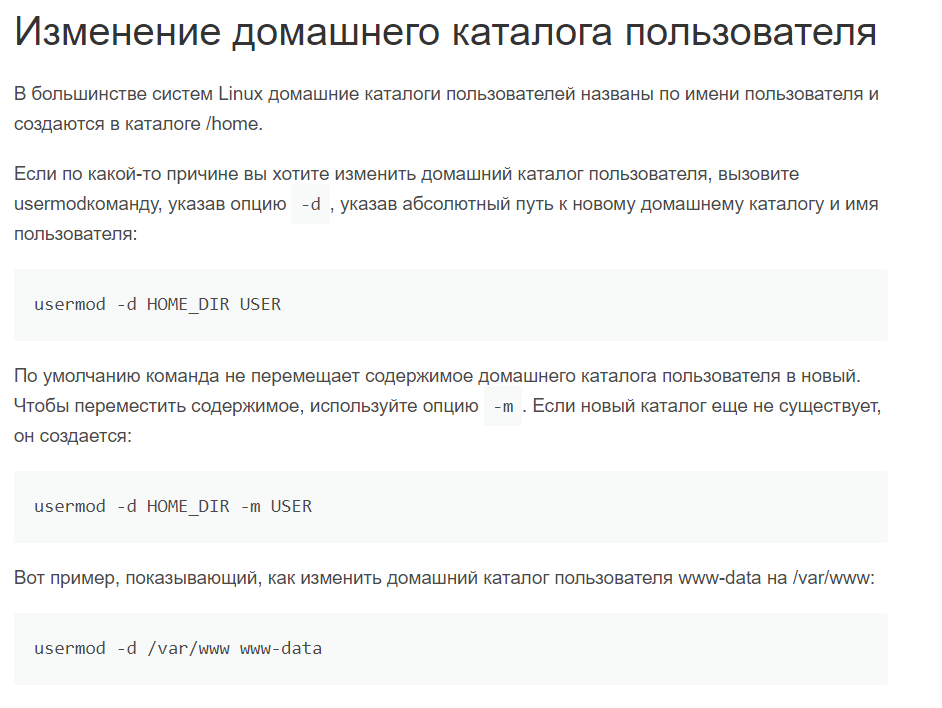 Изменение домашнего каталога пользователя

В большинстве систем Linux домашние каталоги пользователей названы по имени пользователя и создаются в каталоге /home.

Если по какой-то причине вы хотите изменить домашний каталог пользователя, вызовите usermodкоманду, указав опцию -d , указав абсолютный путь к новому домашнему каталогу и имя пользователя:

usermod -d HOME_DIR USER

По умолчанию команда не перемещает содержимое домашнего каталога пользователя в новый. Чтобы переместить содержимое, используйте опцию -m . Если новый каталог еще не существует, он создается:

usermod -d HOME_DIR -m USER

Вот пример, показывающий, как изменить домашний каталог пользователя www-data на /var/www:

usermod -d /var/www www-data